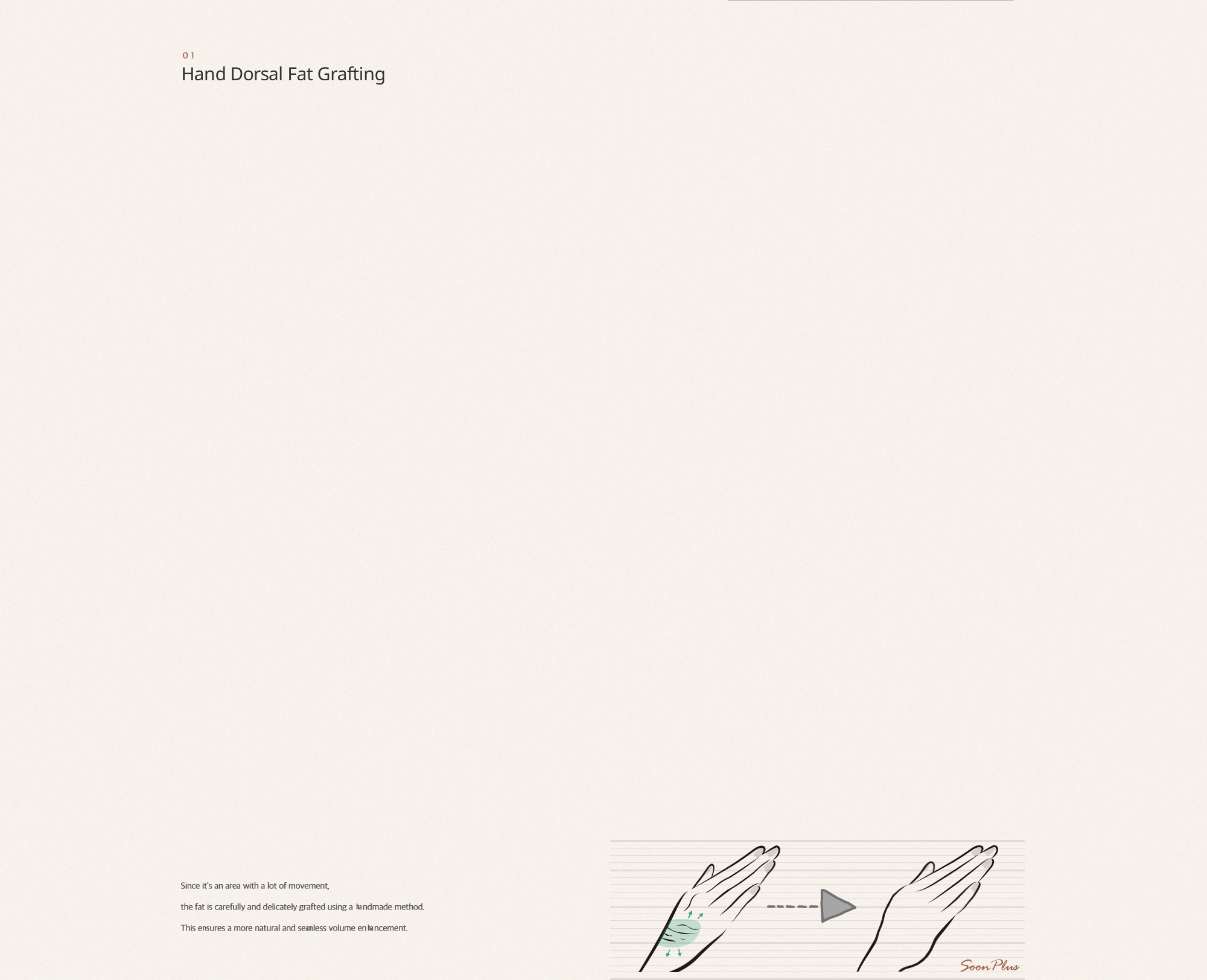 01
Hand Dorsal Fat Grafting

Since it's an area with a lot of movement,

the fat is carefully and delicately grafted using a handmade method.

This ensures a more natural and seamless volume enhancement.

SoonPlus